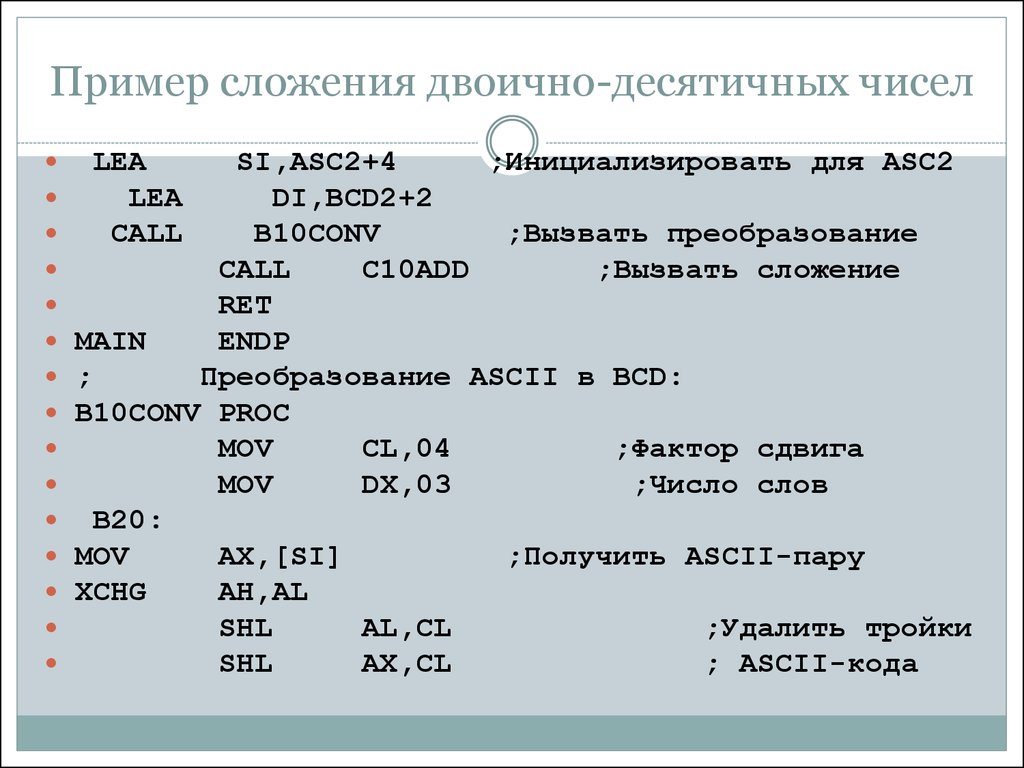 Пример сложения двоично-десятичных чисел

LEA SI,ASC2+4 ;Инициализировать для ASC2
LEA DI,BCD2+2
CALL B10CONV ;Вызвать преобразование
CALL C10ADD ;Вызвать сложение
RET
MAIN ENDP
; Преобразование ASCII в BCD:
B10CONV PROC
MOV CL,04 ;Фактор сдвига
MOV DX,03 ;Число слов
B20:
MOV AX,[SI] ;Получить ASCII-пару
XCHG AH,AL
SHL AL,CL ;Удалить тройки
SHL AX,CL ; ASCII-кода